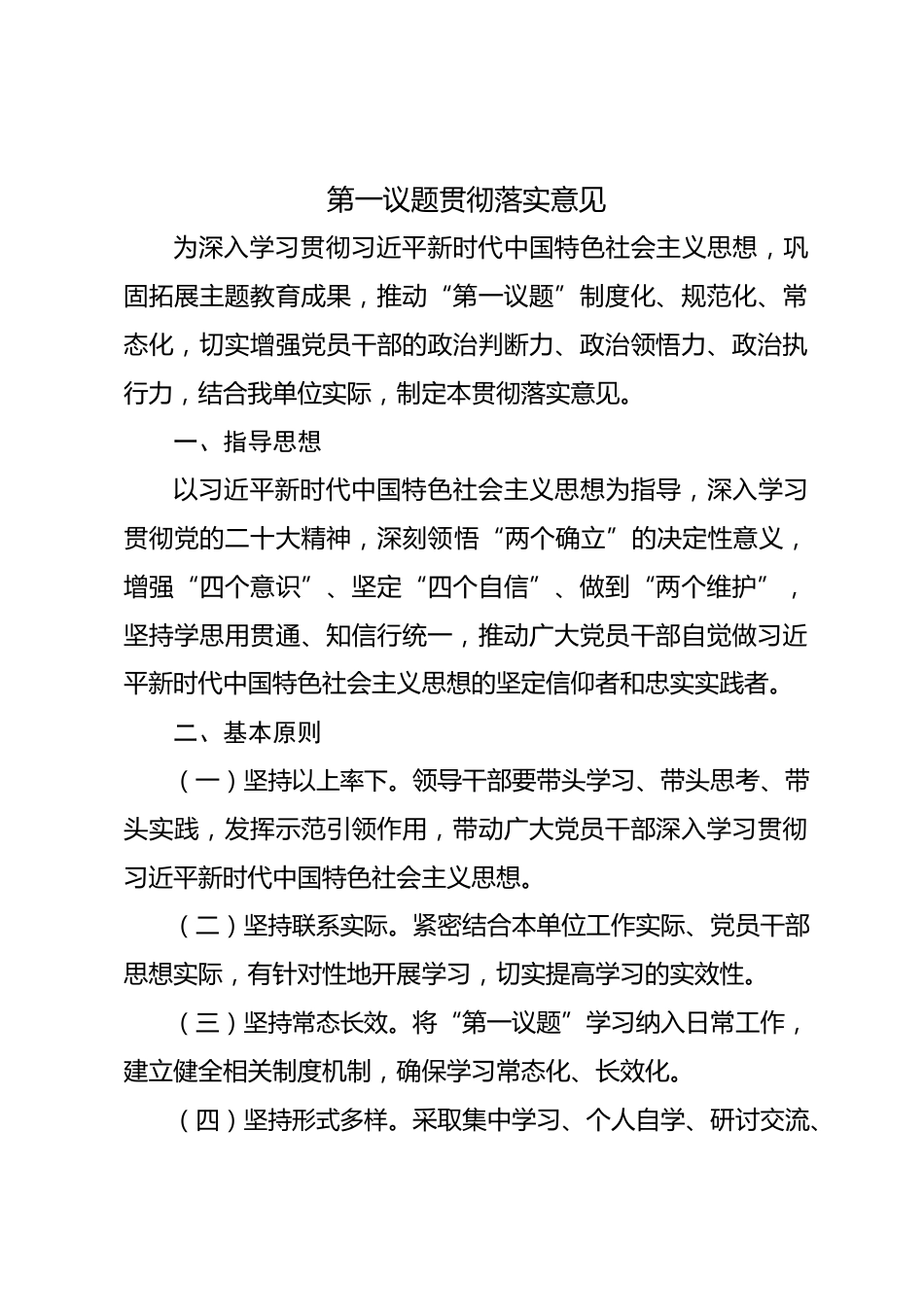 第一议题贯彻落实意见

为深入学习贯彻习近平新时代中国特色社会主义思想，巩固拓展主题教育成果，推动“第一议题”制度化、规范化、常态化，切实增强党员干部的政治判断力、政治领悟力、政治执行力，结合我单位实际，制定本贯彻落实意见。

一、指导思想

以习近平新时代中国特色社会主义思想为指导，深入学习贯彻党的二十大精神，深刻领悟“两个确立”的决定性意义，增强“四个意识”、坚定“四个自信”、做到“两个维护”，坚持学思用贯通、知信行统一，推动广大党员干部自觉做习近平新时代中国特色社会主义思想的坚定信仰者和忠实实践者。

二、基本原则

（一）坚持以上率下。领导干部要带头学习、带头思考、带头实践，发挥示范引领作用，带动广大党员干部深入学习贯彻习近平新时代中国特色社会主义思想。

（二）坚持联系实际。紧密结合本单位工作实际、党员干部思想实际，有针对性地开展学习，切实提高学习的实效性。

（三）坚持常态长效。将“第一议题”学习纳入日常工作，建立健全相关制度机制，确保学习常态化、长效化。

（四）坚持形式多样。采取集中学习、个人自学、研讨交流、